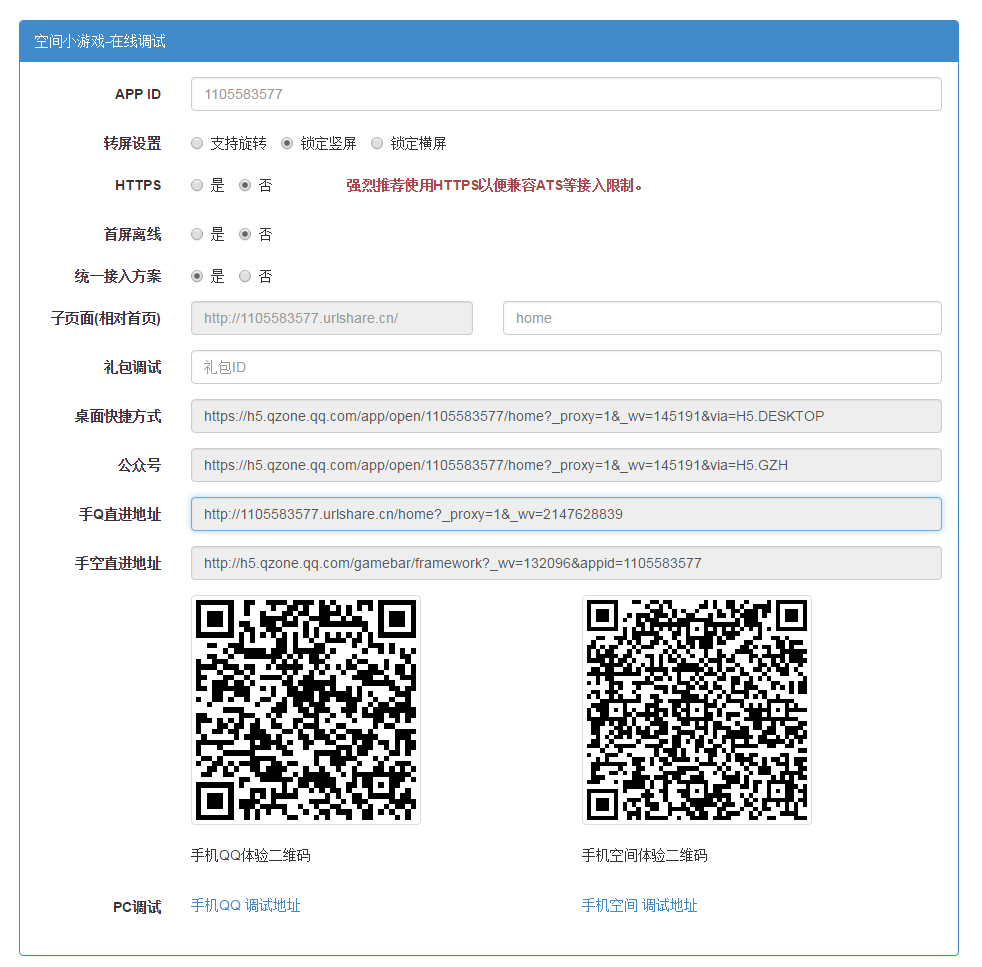 空间小游戏-在线调试

APP ID 1105583577

转屏设置 支持旋转 锁定竖屏 锁定横屏

HTTPS 是 否 强烈推荐使用HTTPS以便兼容ATS等接入限制。

首屏离线 是 否

统一接入方案 是 否

子页面(相对首页) http://1105583577.urlshare.cn/ home

礼包调试 礼包ID

桌面快捷方式 https://h5.qzone.qq.com/app/open/1105583577/home?_proxy=1&_wv=145191&via=H5.DESKTOP

公众号 https://h5.qzone.qq.com/app/open/1105583577/home?_proxy=1&_wv=145191&via=H5.GZH

手Q直进地址 http://1105583577.urlshare.cn/home?_proxy=1&_wv=2147628839

手空直进地址 http://h5.qzone.qq.com/gamebar/framework?_wv=132096&appid=1105583577

手机QQ体验二维码

手机空间体验二维码

PC调试 手机QQ 调试地址 手机空间 调试地址